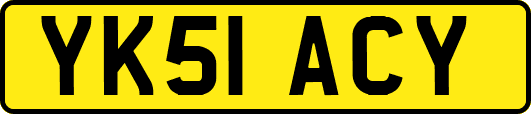 YK51 ACY